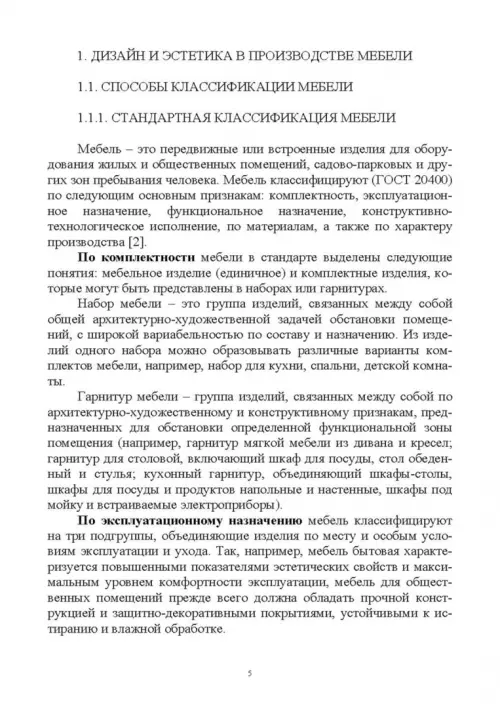 1. ДИЗАЙН И ЭСТЕТИКА В ПРОИЗВОДСТВЕ МЕБЕЛИ

1.1. СПОСОБЫ КЛАССИФИКАЦИИ МЕБЕЛИ

1.1.1. СТАНДАРТНАЯ КЛАССИФИКАЦИЯ МЕБЕЛИ

Мебель – это передвижные или встроенные изделия для оборудования жилых и общественных помещений, садово-парковых и других зон пребывания человека. Мебель классифицируют (ГОСТ 20400) по следующим основным признакам: комплектность, эксплуатационное назначение, функциональное назначение, конструктивно-технологическое исполнение, по материалам, а также по характеру производства [2].

По комплектности мебели в стандарте выделены следующие понятия: мебельное изделие (единичное) и комплектные изделия, которые могут быть представлены в наборах или гарнитурах.

Набор мебели – это группа изделий, связанных между собой общей архитектурно-художественной задачей обстановки помещений, с широкой вариабельностью по составу и назначению. Из изделий одного набора можно образовывать различные варианты комплектов мебели, например, набор для кухни, спальни, детской комнаты.

Гарнитур мебели – группа изделий, связанных между собой по архитектурно-художественному и конструктивному признакам, предназначенных для обстановки определенной функциональной зоны помещения (например, гарнитур мягкой мебели из дивана и кресел; гарнитур для столовой, включающий шкаф для посуды, стол обеденный и стулья; кухонный гарнитур, объединяющий шкафы-столы, шкафы для посуды и продуктов напольные и настенные, шкафы под мойку и встраиваемые электроприборы).

По эксплуатационному назначению мебель классифицируют на три подгруппы, объединяющие изделия по месту и особым условиям эксплуатации и ухода. Так, например, мебель бытовая характеризуется повышенными показателями эстетических свойств и максимальным уровнем комфортности эксплуатации, мебель для общественных помещений прежде всего должна обладать прочной конструкцией и защитно-декоративными покрытиями, устойчивыми к истиранию и влажной обработке.

5